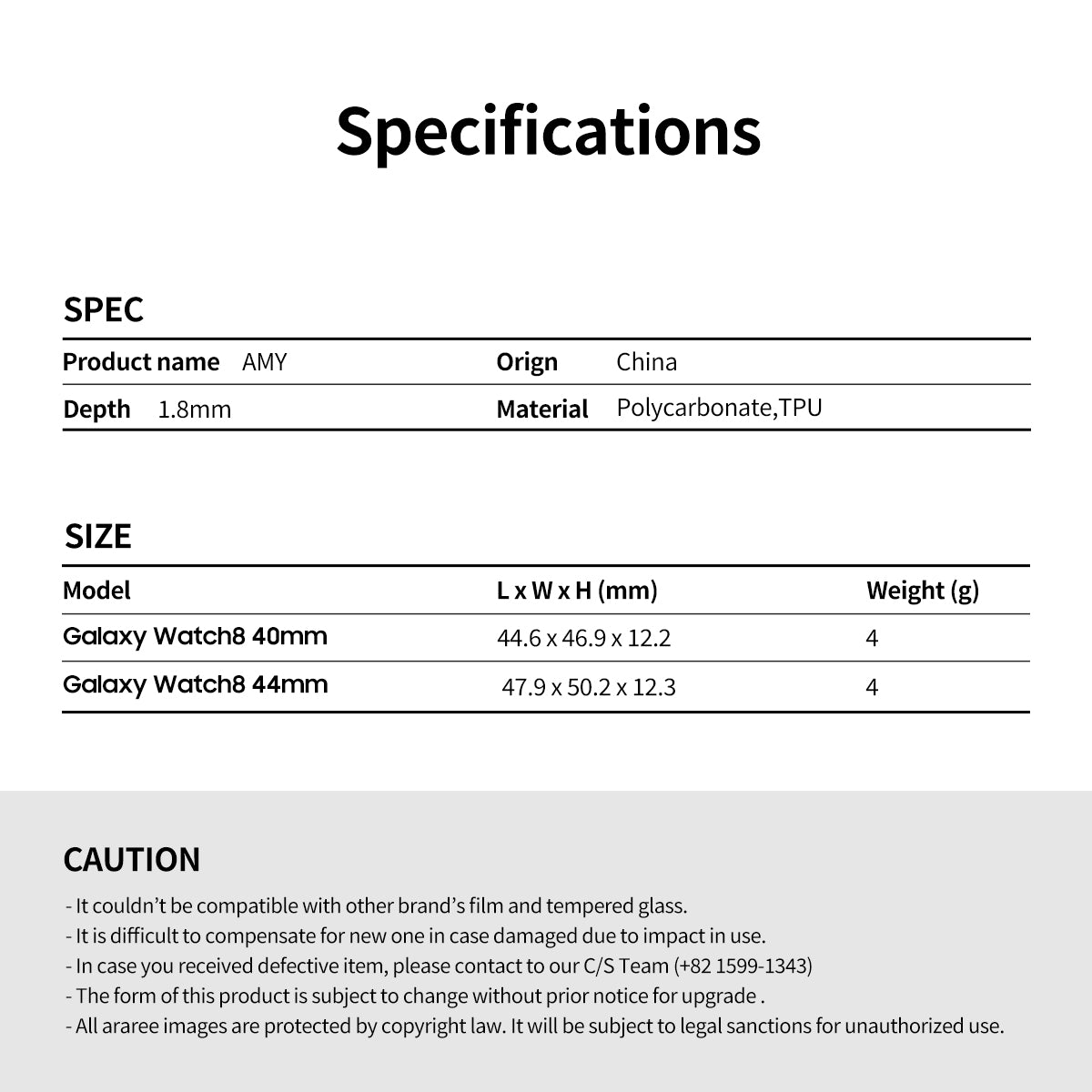 Specifications

SPEC

Product name AMY
Orign China
Depth 1.8mm
Material Polycarbonate,TPU

SIZE

| Model | L x W x H (mm) | Weight (g) |
|---|---|---|
| Galaxy Watch8 40mm | 44.6 x 46.9 x 12.2 | 4 |
| Galaxy Watch8 44mm | 47.9 x 50.2 x 12.3 | 4 |

CAUTION

- It couldn't be compatible with other brand's film and tempered glass.
- It is difficult to compensate for new one in case damaged due to impact in use.
- In case you received defective item, please contact to our C/S Team (+82 1599-1343)
- The form of this product is subject to change without prior notice for upgrade .
- All araree images are protected by copyright law. It will be subject to legal sanctions for unauthorized use.